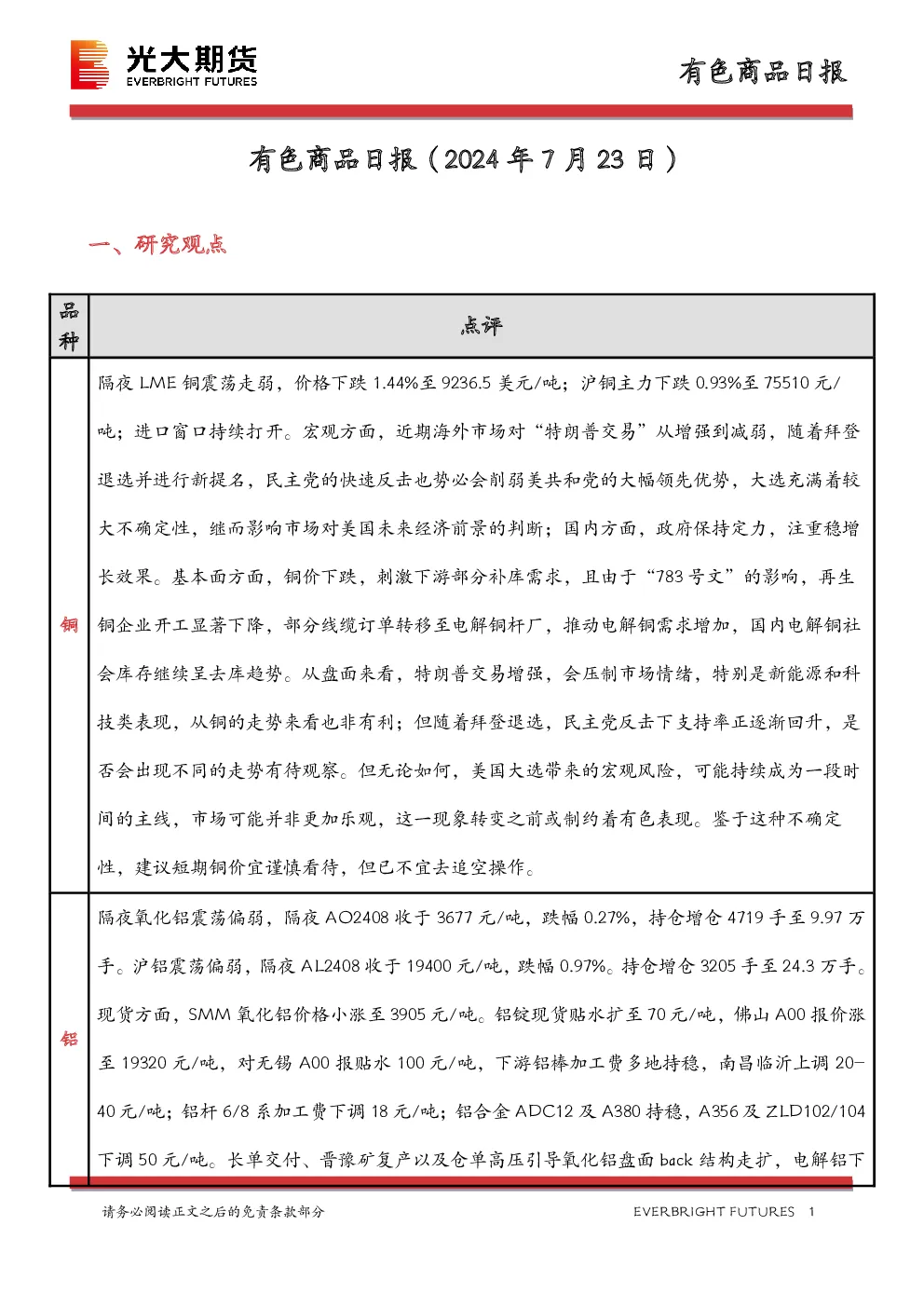 光大期货
EVERBRIGHT FUTURES

有色商品日报

有色商品日报（2024年7月23日）

一、研究观点

| 品种 | 点评 |
|---|---|
| 铜 | 隔夜LME铜震荡走弱，价格下跌1.44%至9236.5美元/吨；沪铜主力下跌0.93%至75510元/吨；进口窗口持续打开。宏观方面，近期海外市场对“特朗普交易”从增强到减弱，随着拜登退选并进行新提名，民主党的快速反击也势必会削弱美共和党的大幅领先优势，大选充满着较大不确定性，继而影响市场对美国未来经济前景的判断；国内方面，政府保持定力，注重稳增长效果。基本面方面，铜价下跌，刺激下游部分补库需求，且由于“783号文”的影响，再生铜企业开工显著下降，部分线缆订单转移至电解铜杆厂，推动电解铜需求增加，国内电解铜社会库存继续呈去库趋势。从盘面来看，特朗普交易增强，会压制市场情绪，特别是新能源和科技类表现，从铜的走势来看也非有利；但随着拜登退选，民主党反击下支持率正逐渐回升，是否会出现不同的走势有待观察。但无论如何，美国大选带来的宏观风险，可能持续成为一段时间的主线，市场可能并非更加乐观，这一现象转变之前或制约着有色表现。鉴于这种不确定性，建议短期铜价宜谨慎看待，但已不宜去追空操作。 |
| 铝 | 隔夜氧化铝震荡偏弱，隔夜AO2408收于3677元/吨，跌幅0.27%，持仓增仓4719手至9.97万手。沪铝震荡偏弱，隔夜AL2408收于19400元/吨，跌幅0.97%。持仓增仓3205手至24.3万手。现货方面，SMM氧化铝价格小涨至3905元/吨。铝锭现货贴水扩至70元/吨，佛山A00报价涨至19320元/吨，对无锡A00报贴水100元/吨，下游铝棒加工费多地持稳，南昌临沂上调20-40元/吨；铝杆6/8系加工费下调18元/吨；铝合金ADC12及A380持稳，A356及ZLD102/104下调50元/吨。长单交付、晋豫矿复产以及仓单高压引导氧化铝盘面back结构走扩，电解铝下 |

请务必阅读正文之后的免责条款部分

EVERBRIGHT FUTURES 1